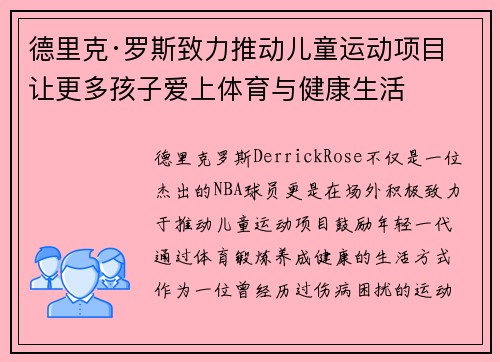 德里克·罗斯致力推动儿童运动项目让更多孩子爱上体育与健康生活

德里克罗斯DerrickRose不仅是一位杰出的NBA球员更是在场外积极致力于推动儿童运动项目鼓励年轻一代通过体育锻炼养成健康的生活方式作为一位曾经历过伤病困扰的运动